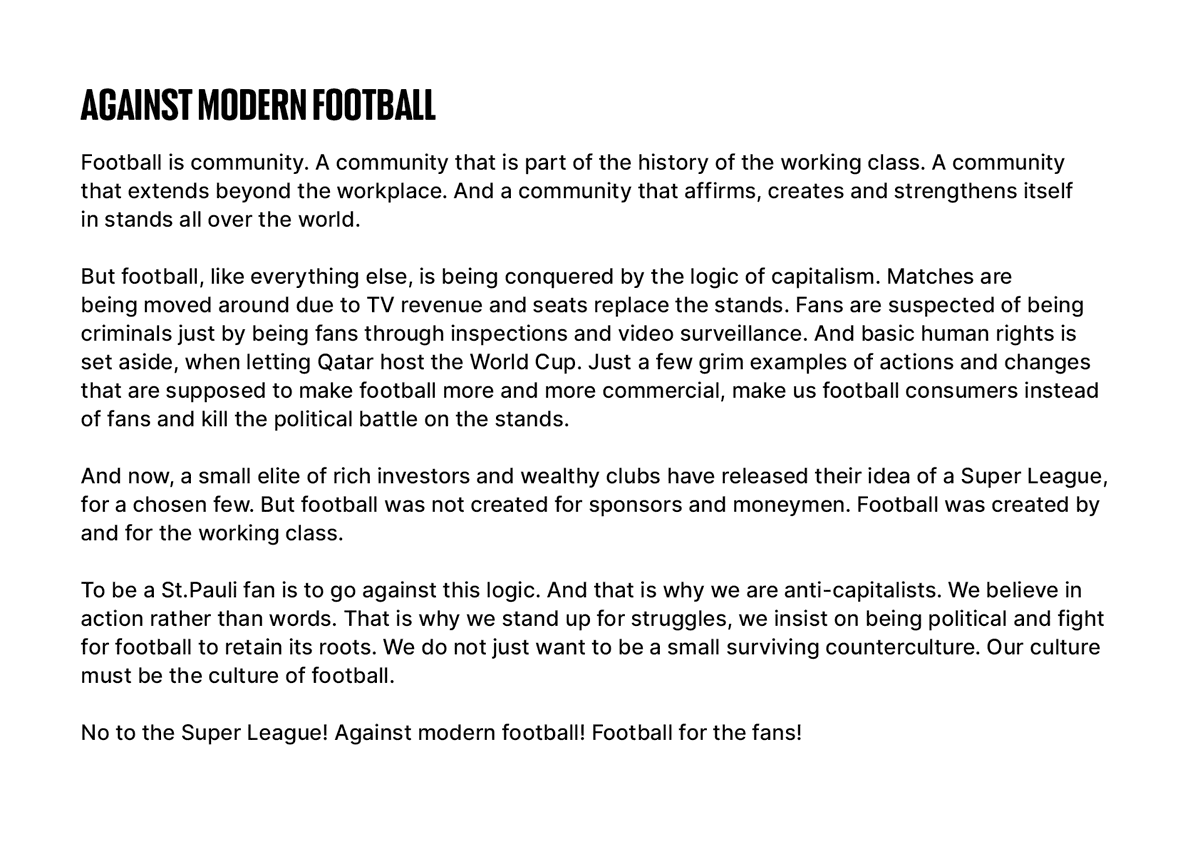 AGAINST MODERN FOOTBALL

Football is community. A community that is part of the history of the working class. A community that extends beyond the workplace. And a community that affirms, creates and strengthens itself in stands all over the world.

But football, like everything else, is being conquered by the logic of capitalism. Matches are being moved around due to TV revenue and seats replace the stands. Fans are suspected of being criminals just by being fans through inspections and video surveillance. And basic human rights is set aside, when letting Qatar host the World Cup. Just a few grim examples of actions and changes that are supposed to make football more and more commercial, make us football consumers instead of fans and kill the political battle on the stands.

And now, a small elite of rich investors and wealthy clubs have released their idea of a Super League, for a chosen few. But football was not created for sponsors and moneymen. Football was created by and for the working class.

To be a St.Pauli fan is to go against this logic. And that is why we are anti-capitalists. We believe in action rather than words. That is why we stand up for struggles, we insist on being political and fight for football to retain its roots. We do not just want to be a small surviving counterculture. Our culture must be the culture of football.

No to the Super League! Against modern football! Football for the fans!